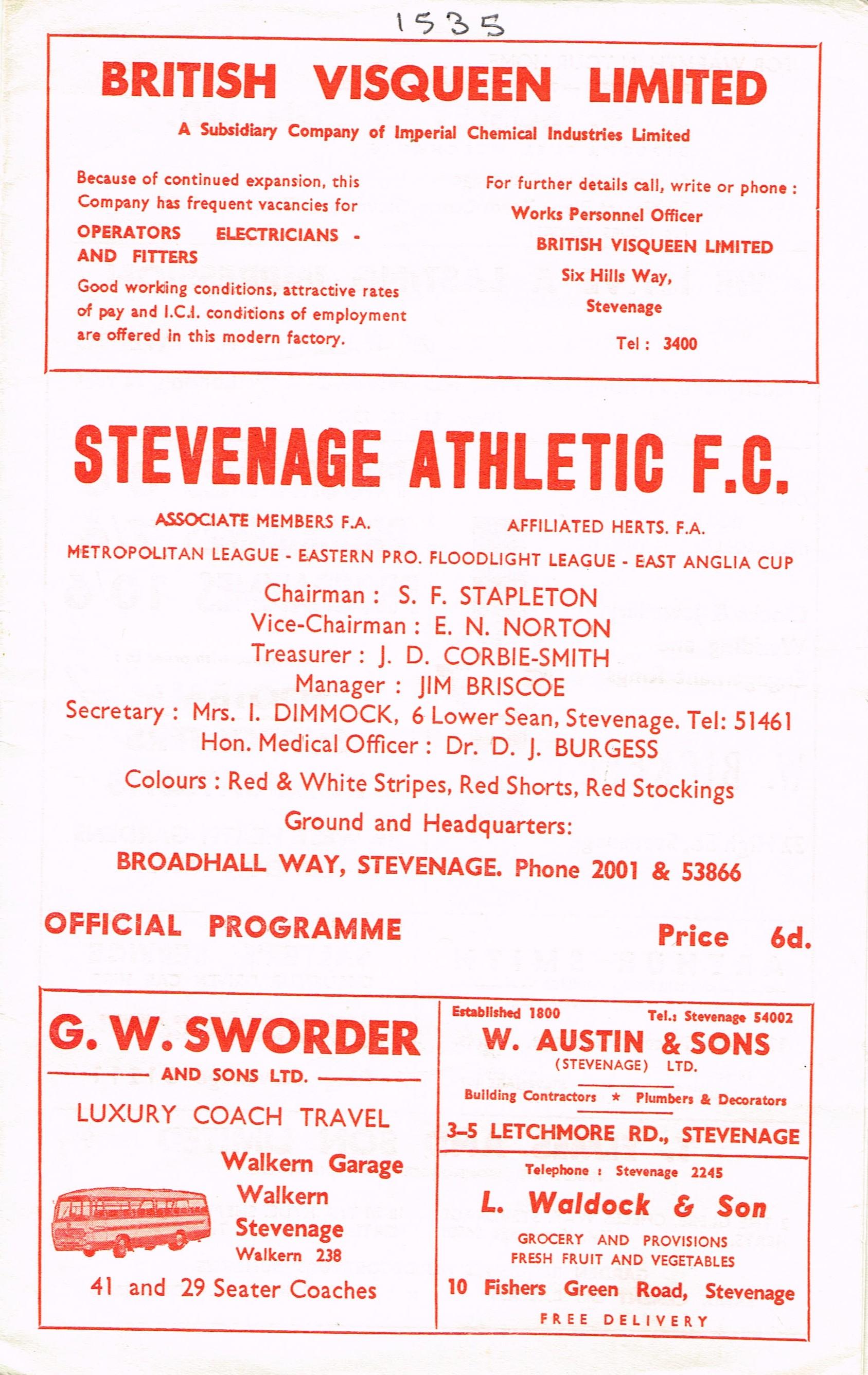 1535

BRITISH VISQUEEN LIMITED

A Subsidiary Company of Imperial Chemical Industries Limited

Because of continued expansion, this Company has frequent vacancies for

OPERATORS ELECTRICIANS - AND FITTERS

Good working conditions, attractive rates of pay and I.C.I. conditions of employment are offered in this modern factory.

For further details call, write or phone :

Works Personnel Officer

BRITISH VISQUEEN LIMITED

Six Hills Way, Stevenage

Tel : 3400

STEVENAGE ATHLETIC F.C.

ASSOCIATE MEMBERS F.A.

AFFILIATED HERTS. F.A.

METROPOLITAN LEAGUE - EASTERN PRO. FLOODLIGHT LEAGUE - EAST ANGLIA CUP

Chairman : S. F. STAPLETON
Vice-Chairman : E. N. NORTON
Treasurer : J. D. CORBIE-SMITH
Manager : JIM BRISCOE
Secretary : Mrs. I. DIMMOCK, 6 Lower Sean, Stevenage. Tel: 51461
Hon. Medical Officer : Dr. D. J. BURGESS

Colours : Red & White Stripes, Red Shorts, Red Stockings

Ground and Headquarters:

BROADHALL WAY, STEVENAGE. Phone 2001 & 53866

OFFICIAL PROGRAMME

Price 6d.

G. W. SWORDER AND SONS LTD.

LUXURY COACH TRAVEL

Walkern Garage
Walkern
Stevenage
Walkern 238

41 and 29 Seater Coaches

Established 1800

Tel.: Stevenage 54002

W. AUSTIN & SONS (STEVENAGE) LTD.

Building Contractors * Plumbers & Decorators

3-5 LETCHMORE RD., STEVENAGE

Telephone : Stevenage 2245

L. Waldock & Son

GROCERY AND PROVISIONS
FRESH FRUIT AND VEGETABLES

10 Fishers Green Road, Stevenage

FREE DELIVERY